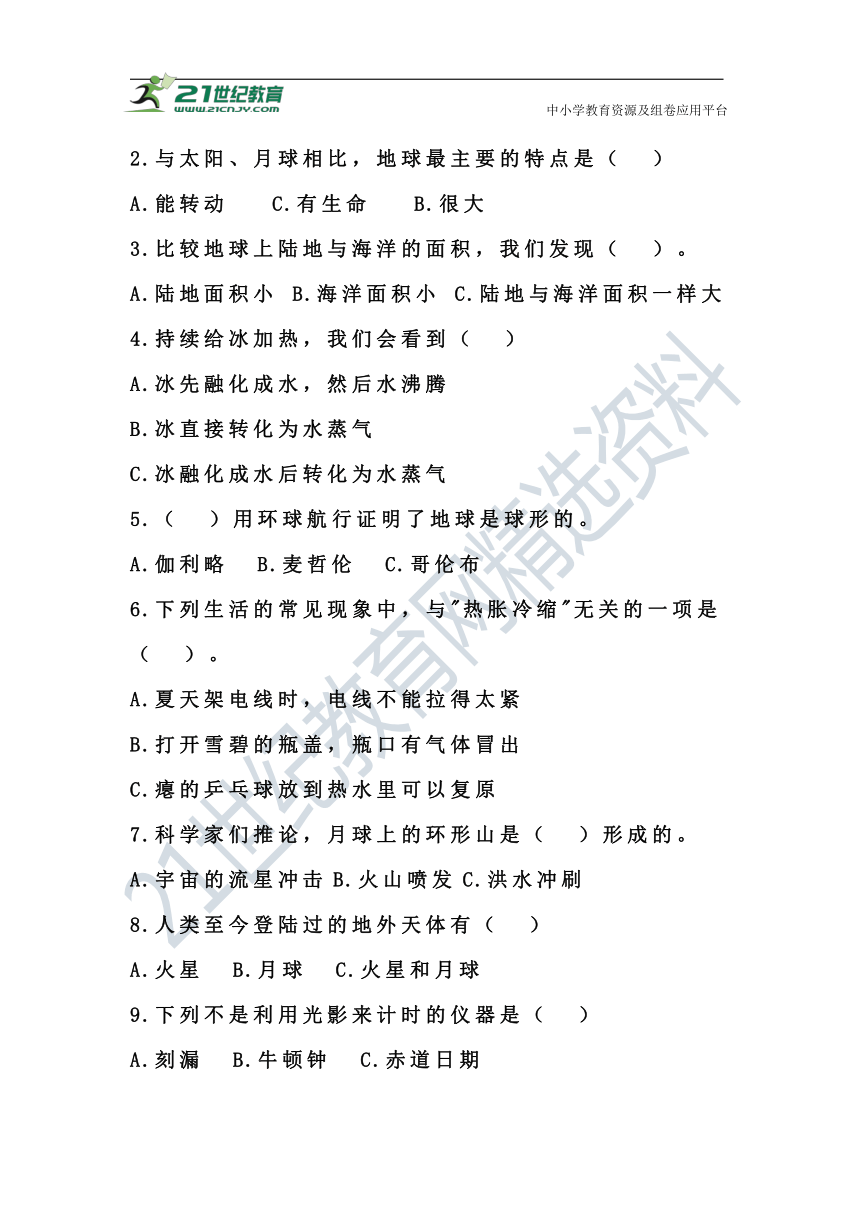 21世纪教育
www.21cnjy.com
中小学教育资源及组卷应用平台

2.与太阳、月球相比，地球最主要的特点是（　）

A.能转动　C.有生命　B.很大

3.比较地球上陆地与海洋的面积，我们发现（　）。

A.陆地面积小　B.海洋面积小　C.陆地与海洋面积一样大

4.持续给冰加热，我们会看到（　）

A.冰先融化成水，然后水沸腾

B.冰直接转化为水蒸气

C.冰融化成水后转化为水蒸气

5.（　）用环球航行证明了地球是球形的。

A.伽利略　B.麦哲伦　C.哥伦布

6.下列生活的常见现象中，与"热胀冷缩"无关的一项是（　）。

A.夏天架电线时，电线不能拉得太紧

B.打开雪碧的瓶盖，瓶口有气体冒出

C.瘪的乒乓球放到热水里可以复原

7.科学家们推论，月球上的环形山是（　）形成的。

A.宇宙的流星冲击 B.火山喷发 C.洪水冲刷

8.人类至今登陆过的地外天体有（　）

A.火星　B.月球　C.火星和月球

9.下列不是利用光影来计时的仪器是（　）

A.刻漏　B.牛顿钟　C.赤道日期

21世纪教育网精选资料